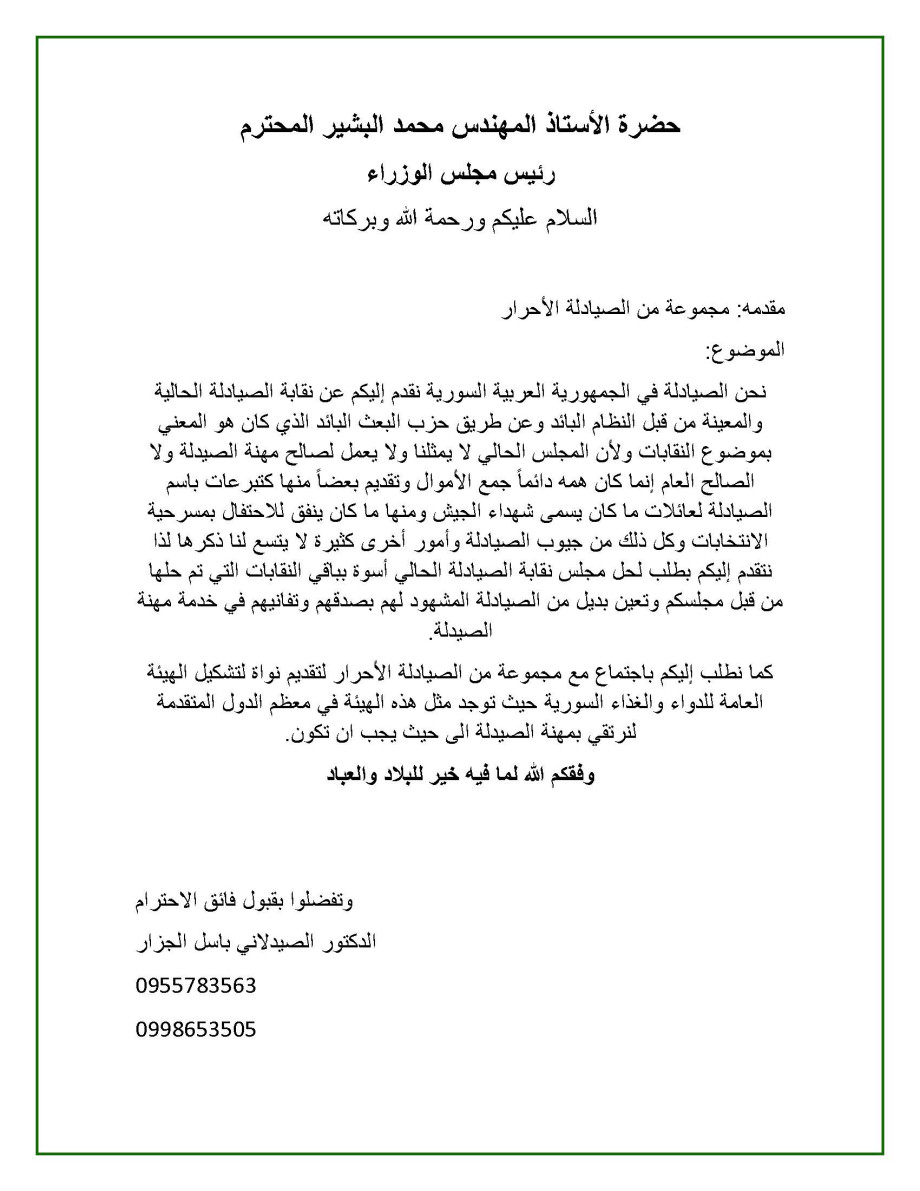 حضرة الأستاذ المهندس محمد البشير المحترم

رئيس مجلس الوزراء

السلام عليكم ورحمة الله وبركاته

مقدمه: مجموعة من الصيادلة الأحرار

الموضوع:

نحن الصيادلة في الجمهورية العربية السورية نقدم إليكم عن نقابة الصيادلة الحالية والمعينة من قبل النظام البائد وعن طريق حزب البعث البائد الذي كان هو المعني بموضوع النقابات ولأن المجلس الحالي لا يمثلنا ولا يعمل لصالح مهنة الصيدلة ولا الصالح العام إنما كان همه دائماً جمع الأموال وتقديم بعضاً منها كتبرعات باسم الصيادلة لعائلات ما كان يسمى شهداء الجيش ومنها ما كان ينفق للاحتفال بمسرحية الانتخابات وكل ذلك من جيوب الصيادلة وأمور أخرى كثيرة لا يتسع لنا ذكرها لذا نتقدم إليكم بطلب لحل مجلس نقابة الصيادلة الحالي أسوة بباقي النقابات التي تم حلها من قبل مجلسكم وتعين بديل من الصيادلة المشهود لهم بصدقهم وتفانيهم في خدمة مهنة الصيدلة.

كما نطلب إليكم باجتماع مع مجموعة من الصيادلة الأحرار لتقديم نواة لتشكيل الهيئة العامة للدواء والغذاء السورية حيث توجد مثل هذه الهيئة في معظم الدول المتقدمة لنرتقي بمهنة الصيدلة الى حيث يجب ان تكون.

وفقكم الله لما فيه خير للبلاد والعباد

وتفضلوا بقبول فائق الاحترام

الدكتور الصيدلاني باسل الجزار

0955783563

0998653505